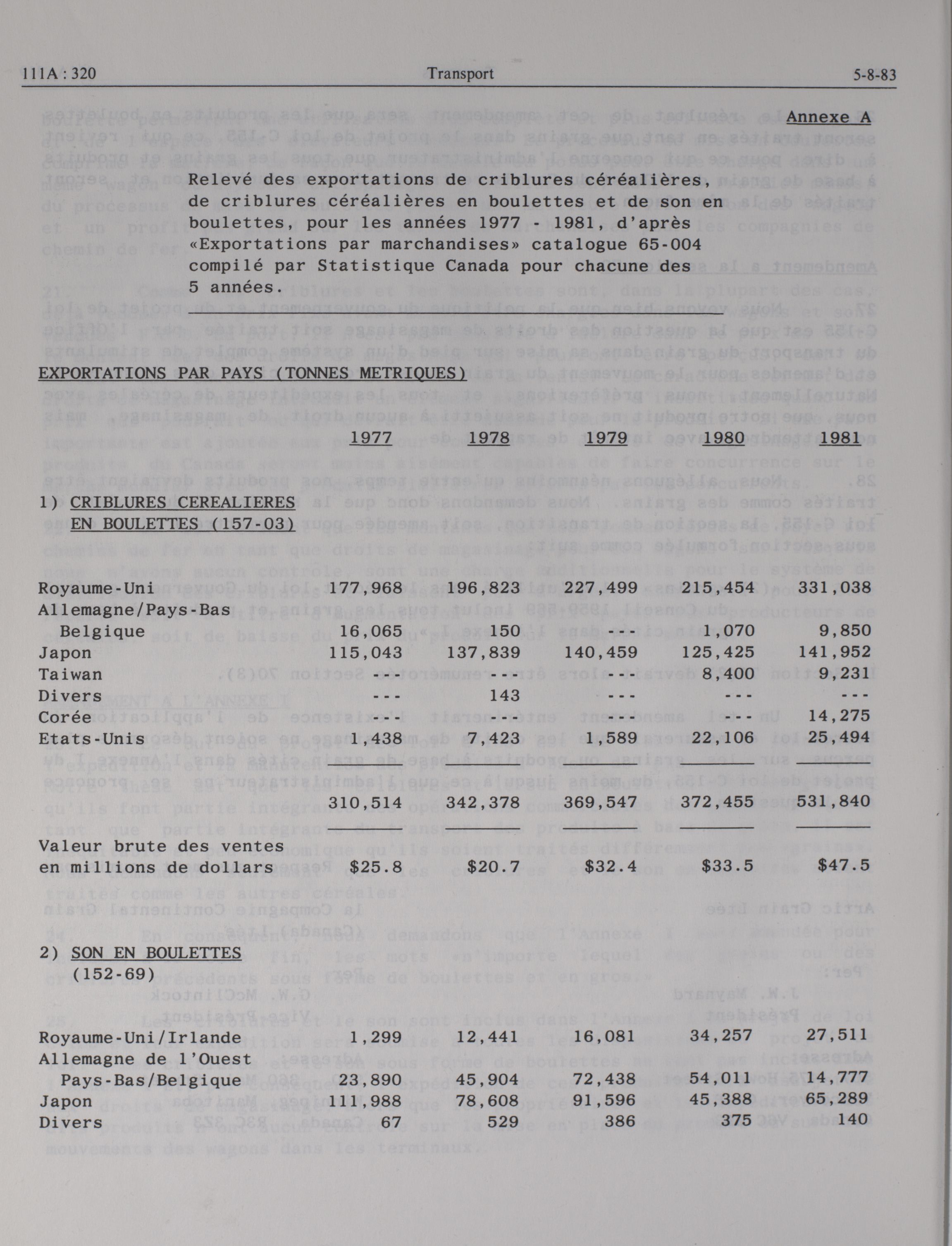 111A : 320 Transport 5-8-83

Annexe A

Relevé des exportations de criblures céréalières, de criblures céréalières en boulettes et de son en boulettes, pour les années 1977 - 1981, d'après «Exportations par marchandises» catalogue 65-004 compilé par Statistique Canada pour chacune des 5 années.

EXPORTATIONS PAR PAYS (TONNES METRIQUES)

| | 1977 | 1978 | 1979 | 1980 | 1981 |
|---|---|---|---|---|---|
| 1) CRIBLURES CEREALIERES EN BOULETTES (157-03) | | | | | |
| Royaume-Uni | 177,968 | 196,823 | 227,499 | 215,454 | 331,038 |
| Allemagne/Pays-Bas Belgique | 16,065 | 150 | --- | 1,070 | 9,850 |
| Japon | 115,043 | 137,839 | 140,459 | 125,425 | 141,952 |
| Taiwan | --- | --- | --- | 8,400 | 9,231 |
| Divers | --- | 143 | --- | --- | --- |
| Corée | --- | --- | --- | --- | 14,275 |
| Etats-Unis | 1,438 | 7,423 | 1,589 | 22,106 | 25,494 |
| | 310,514 | 342,378 | 369,547 | 372,455 | 531,840 |
| Valeur brute des ventes en millions de dollars | $25.8 | $20.7 | $32.4 | $33.5 | $47.5 |
| 2) SON EN BOULETTES (152-69) | | | | | |
| Royaume-Uni/Irlande | 1,299 | 12,441 | 16,081 | 34,257 | 27,511 |
| Allemagne de l'Ouest Pays-Bas/Belgique | 23,890 | 45,904 | 72,438 | 54,011 | 14,777 |
| Japon | 111,988 | 78,608 | 91,596 | 45,388 | 65,289 |
| Divers | 67 | 529 | 386 | 375 | 140 |